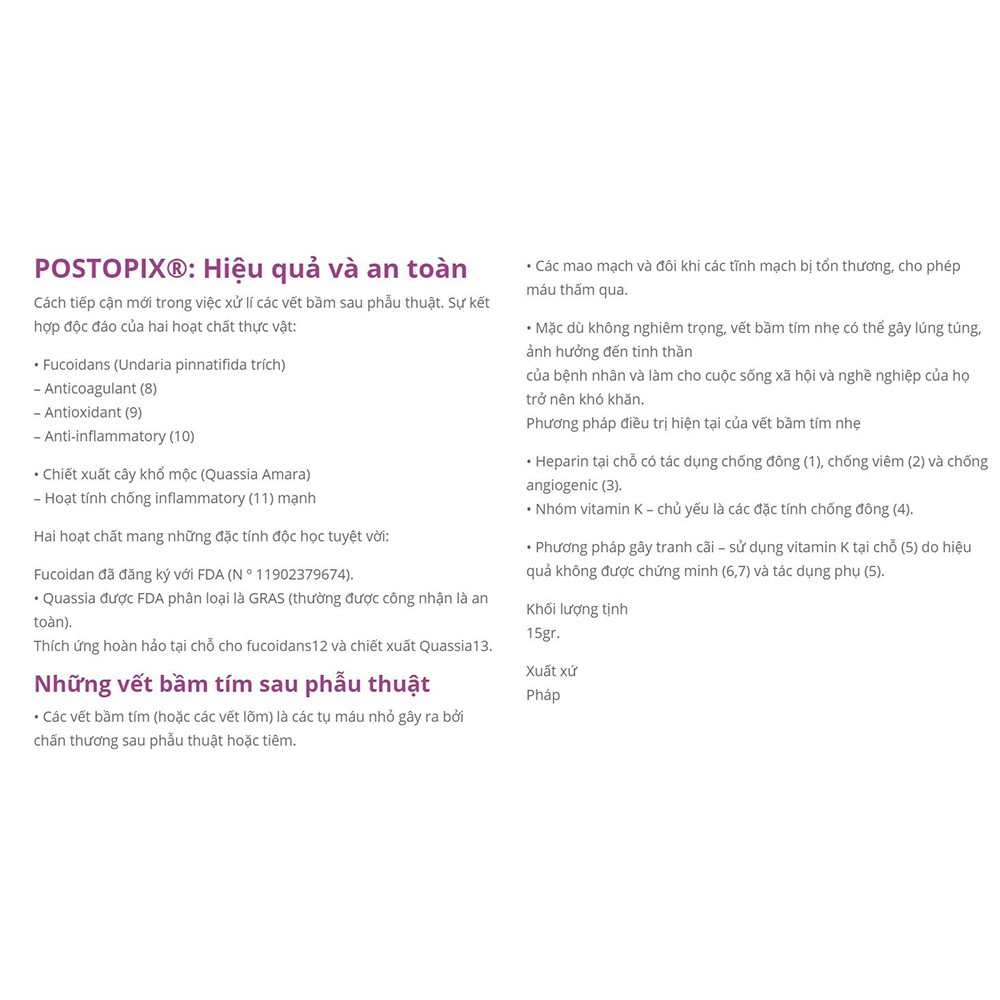 POSTOPIX®: Hiệu quả và an toàn

Cách tiếp cận mới trong việc xử lí các vết bầm sau phẫu thuật. Sự kết hợp độc đáo của hai hoạt chất thực vật:

• Fucoidans (Undaria pinnatifida trích)
– Anticoagulant (8)
– Antioxidant (9)
– Anti-inflammatory (10)

• Chiết xuất cây khổ mộc (Quassia Amara)
– Hoạt tính chống inflammatory (11) mạnh

Hai hoạt chất mang những đặc tính độc học tuyệt vời:

Fucoidan đã đăng ký với FDA (N ° 11902379674).
• Quassia được FDA phân loại là GRAS (thường được công nhận là an toàn).
Thích ứng hoàn hảo tại chỗ cho fucoidans12 và chiết xuất Quassia13.

Những vết bầm tím sau phẫu thuật

• Các vết bầm tím (hoặc các vết lõm) là các tụ máu nhỏ gây ra bởi chấn thương sau phẫu thuật hoặc tiêm.

• Các mao mạch và đôi khi các tĩnh mạch bị tổn thương, cho phép máu thấm qua.

• Mặc dù không nghiêm trọng, vết bầm tím nhẹ có thể gây lúng túng, ảnh hưởng đến tinh thần
của bệnh nhân và làm cho cuộc sống xã hội và nghề nghiệp của họ trở nên khó khăn.
Phương pháp điều trị hiện tại của vết bầm tím nhẹ

• Heparin tại chỗ có tác dụng chống đông (1), chống viêm (2) và chống angiogenic (3).
• Nhóm vitamin K – chủ yếu là các đặc tính chống đông (4).

• Phương pháp gây tranh cãi – sử dụng vitamin K tại chỗ (5) do hiệu quả không được chứng minh (6,7) và tác dụng phụ (5).

Khối lượng tịnh
15gr.

Xuất xứ
Pháp